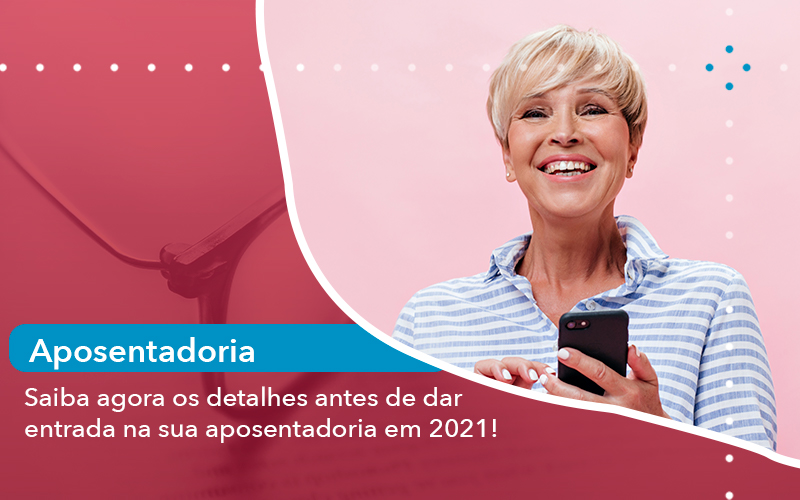 Aposentadoria

Saiba agora os detalhes antes de dar entrada na sua aposentadoria em 2021!